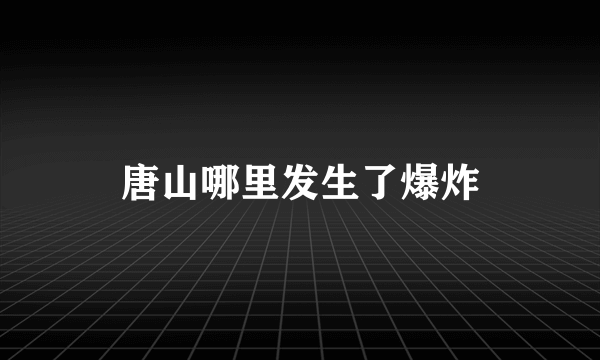 唐山哪里发生了爆炸